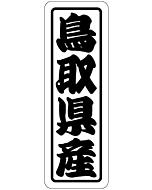 鳥取県産